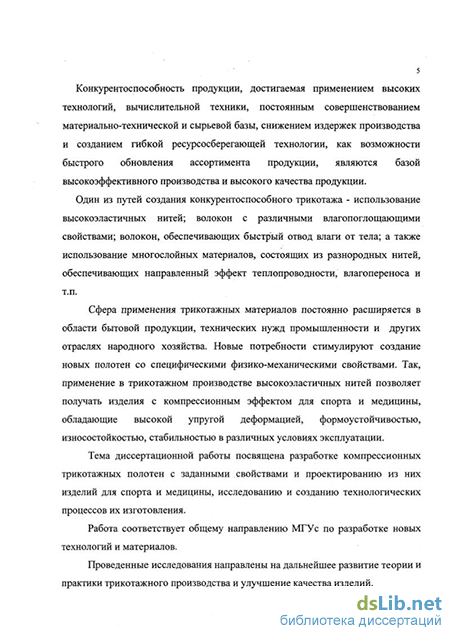 5

Конкурентоспособность продукции, достигаемая применением высоких технологий, вычислительной техники, постоянным совершенствованием материально-технической и сырьевой базы, снижением издержек производства и созданием гибкой ресурсосберегающей технологии, как возможности быстрого обновления ассортимента продукции, являются базой высокоэффективного производства и высокого качества продукции.

Один из путей создания конкурентоспособного трикотажа - использование высокоэластичных нитей; волокон с различными влагопоглощающими свойствами; волокон, обеспечивающих быстрый отвод влаги от тела; а также использование многослойных материалов, состоящих из разнородных нитей, обеспечивающих направленный эффект теплопроводности, влагопереноса и т.п.

Сфера применения трикотажных материалов постоянно расширяется в области бытовой продукции, технических нужд промышленности и других отраслях народного хозяйства. Новые потребности стимулируют создание новых полотен со специфическими физико-механическими свойствами. Так, применение в трикотажном производстве высокоэластичных нитей позволяет получать изделия с компрессионным эффектом для спорта и медицины, обладающие высокой упругой деформацией, формоустойчивостью, износостойкостью, стабильностью в различных условиях эксплуатации.

Тема диссертационной работы посвящена разработке компрессионных трикотажных полотен с заданными свойствами и проектированию из них изделий для спорта и медицины, исследованию и созданию технологических процессов их изготовления.

Работа соответствует общему направлению МГУс по разработке новых технологий и материалов.

Проведенные исследования направлены на дальнейшее развитие теории и практики трикотажного производства и улучшение качества изделий.

dsLib.net
библиотека диссертаций